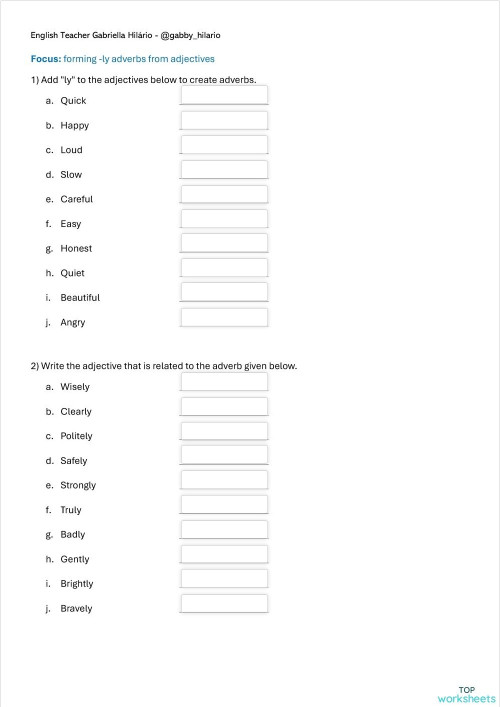 English Teacher Gabriella Hilário - @gabby_hilario

Focus: forming -ly adverbs from adjectives

1) Add "ly" to the adjectives below to create adverbs.

a. Quick
b. Happy
c. Loud
d. Slow
e. Careful
f. Easy
g. Honest
h. Quiet
i. Beautiful
j. Angry

2) Write the adjective that is related to the adverb given below.

a. Wisely
b. Clearly
c. Politely
d. Safely
e. Strongly
f. Truly
g. Badly
h. Gently
i. Brightly
j. Bravely

TOP worksheets